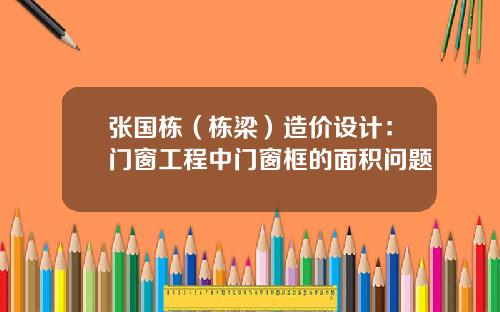 张国栋（栋梁）造价设计：
门窗工程中门窗框的面积问题